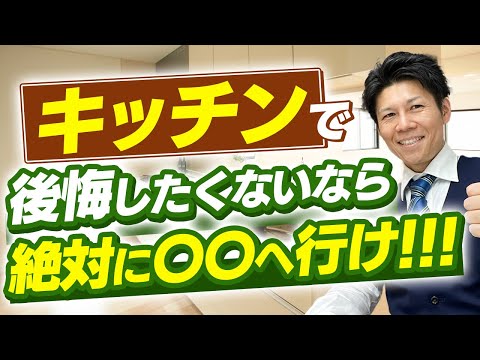 キッチンで
後悔したくないなら
絶対に〇〇へ行け!!!